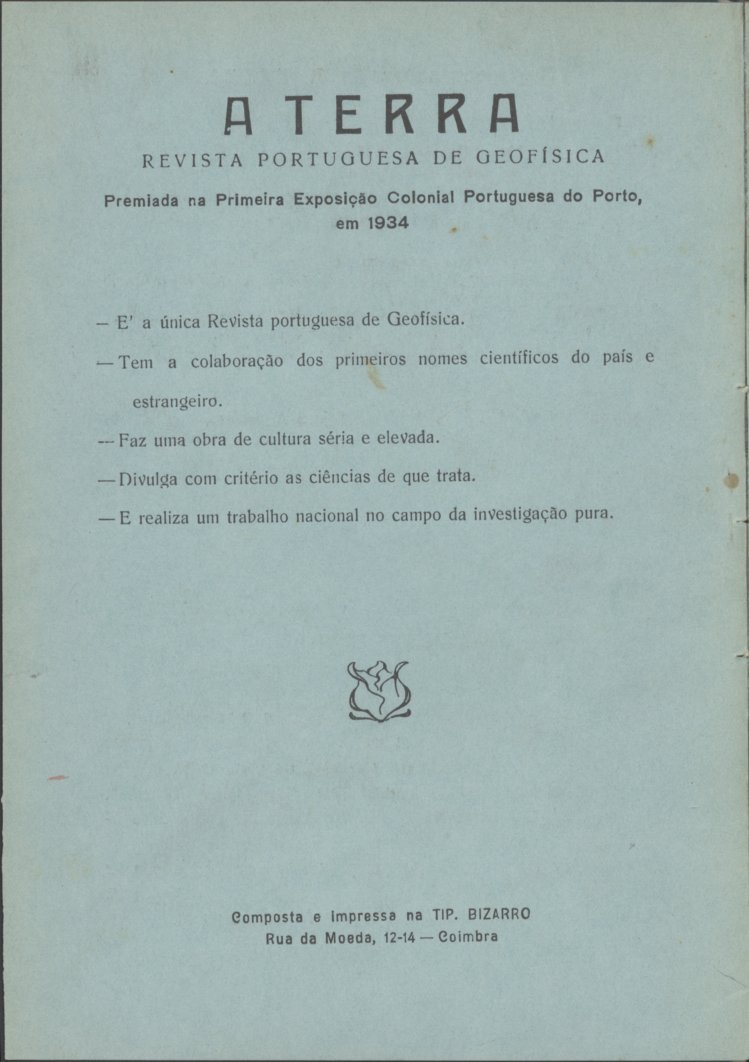 A TERRA

REVISTA PORTUGUESA DE GEOFÍSICA

Premiada na Primeira Exposição Colonial Portuguesa do Porto, em 1934

— E' a única Revista portuguesa de Geofísica.

— Tem a colaboração dos primeiros nomes científicos do país e estrangeiro.

— Faz uma obra de cultura séria e elevada.

— Divulga com critério as ciências de que trata.

— E realiza um trabalho nacional no campo da investigação pura.

Composta e impressa na TIP. BIZARRO
Rua da Moeda, 12-14 — Coimbra